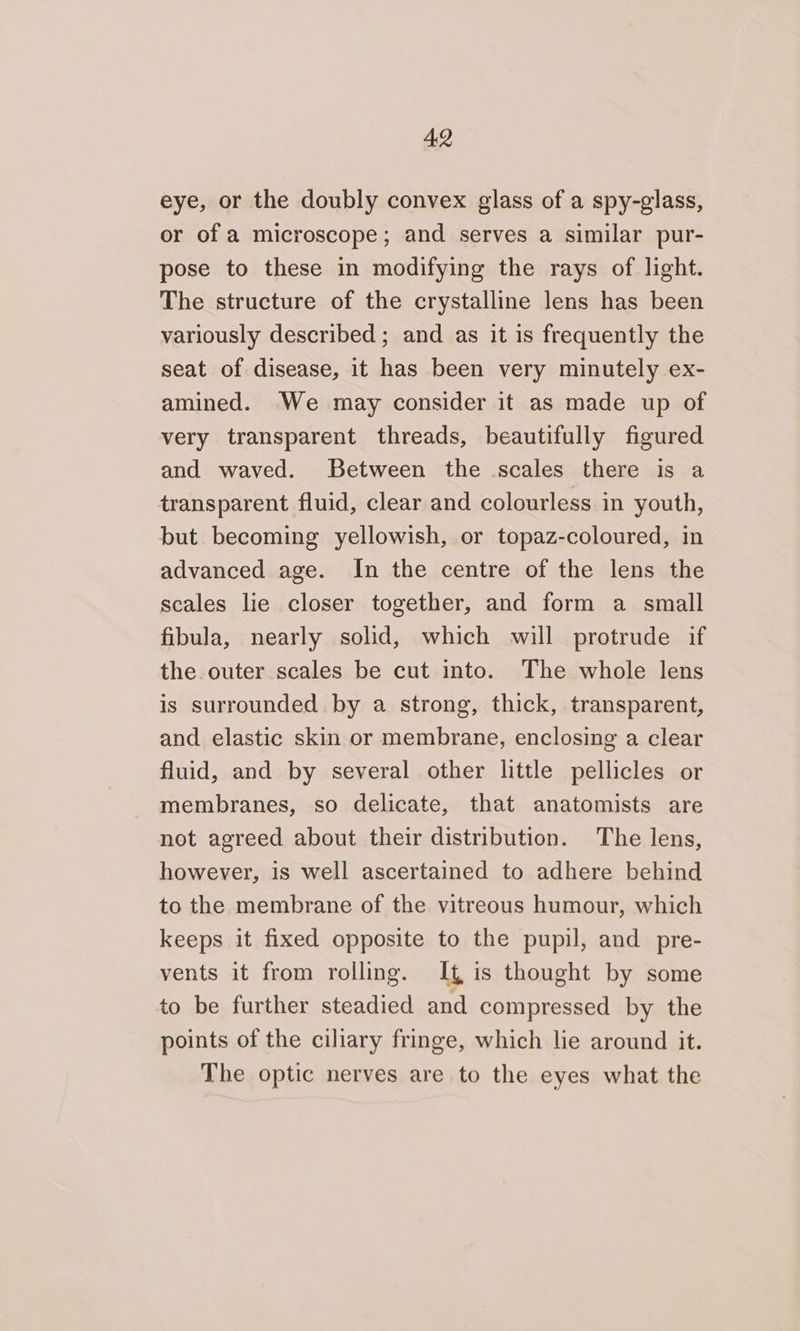 42

eye, or the doubly convex glass of a spy-glass, or of a microscope; and serves a similar purpose to these in modifying the rays of light. The structure of the crystalline lens has been variously described; and as it is frequently the seat of disease, it has been very minutely examined. We may consider it as made up of very transparent threads, beautifully figured and waved. Between the scales there is a transparent fluid, clear and colourless in youth, but becoming yellowish, or topaz-coloured, in advanced age. In the centre of the lens the scales lie closer together, and form a small fibula, nearly solid, which will protrude if the outer scales be cut into. The whole lens is surrounded by a strong, thick, transparent, and elastic skin or membrane, enclosing a clear fluid, and by several other little pellicles or membranes, so delicate, that anatomists are not agreed about their distribution. The lens, however, is well ascertained to adhere behind to the membrane of the vitreous humour, which keeps it fixed opposite to the pupil, and prevents it from rolling. It is thought by some to be further steadied and compressed by the points of the ciliary fringe, which lie around it.

The optic nerves are to the eyes what the